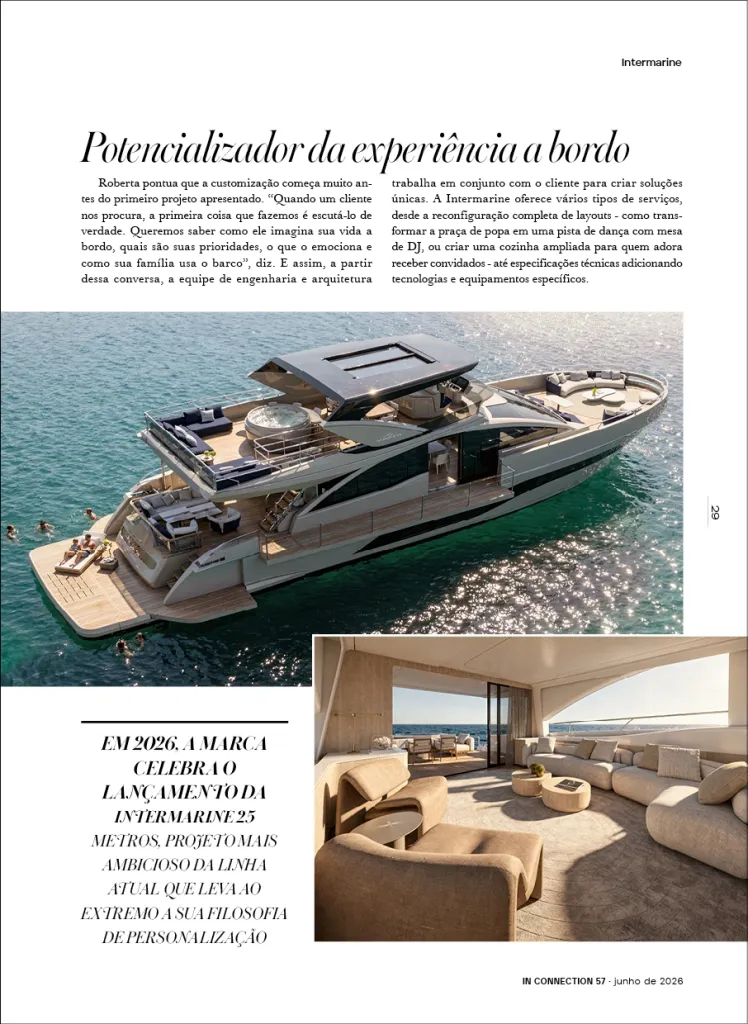 Intermarine

Potencializador da experiência a bordo

Roberta pontua que a customização começa muito antes do primeiro projeto apresentado. "Quando um cliente nos procura, a primeira coisa que fazemos é escutá-lo de verdade. Queremos saber como ele imagina sua vida a bordo, quais são suas prioridades, o que o emociona e como sua família usa o barco", diz. E assim, a partir dessa conversa, a equipe de engenharia e arquitetura trabalha em conjunto com o cliente para criar soluções únicas. A Intermarine oferece vários tipos de serviços, desde a reconfiguração completa de layouts - como transformar a praça de popa em uma pista de dança com mesa de DJ, ou criar uma cozinha ampliada para quem adora receber convidados - até especificações técnicas adicionando tecnologias e equipamentos específicos.

29

EM 2026, A MARCA CELEBRA O LANÇAMENTO DA INTERMARINE 25 METROS, PROJETO MAIS AMBICIOSO DA LINHA ATUAL QUE LEVA AO EXTREMO A SUA FILOSOFIA DE PERSONALIZAÇÃO

IN CONNECTION 57 · junho de 2026